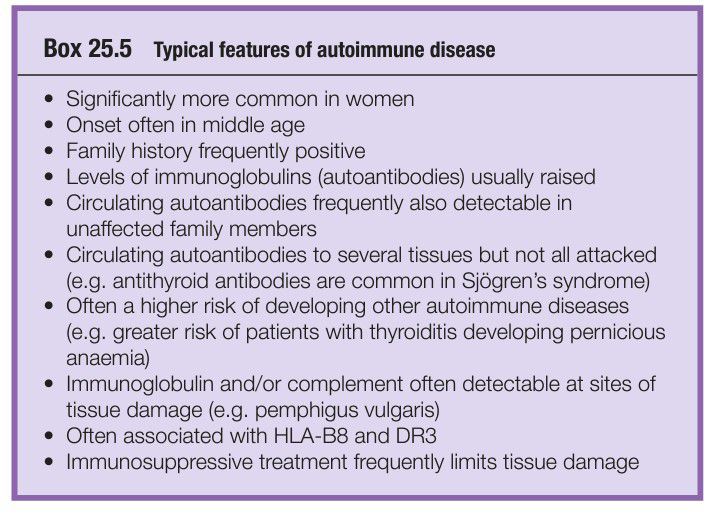 Box 25.5 Typical features of autoimmune disease

• Significantly more common in women
• Onset often in middle age
• Family history frequently positive
• Levels of immunoglobulins (autoantibodies) usually raised
• Circulating autoantibodies frequently also detectable in unaffected family members
• Circulating autoantibodies to several tissues but not all attacked (e.g. antithyroid antibodies are common in Sjögren's syndrome)
• Often a higher risk of developing other autoimmune diseases (e.g. greater risk of patients with thyroiditis developing pernicious anaemia)
• Immunoglobulin and/or complement often detectable at sites of tissue damage (e.g. pemphigus vulgaris)
• Often associated with HLA-B8 and DR3
• Immunosuppressive treatment frequently limits tissue damage